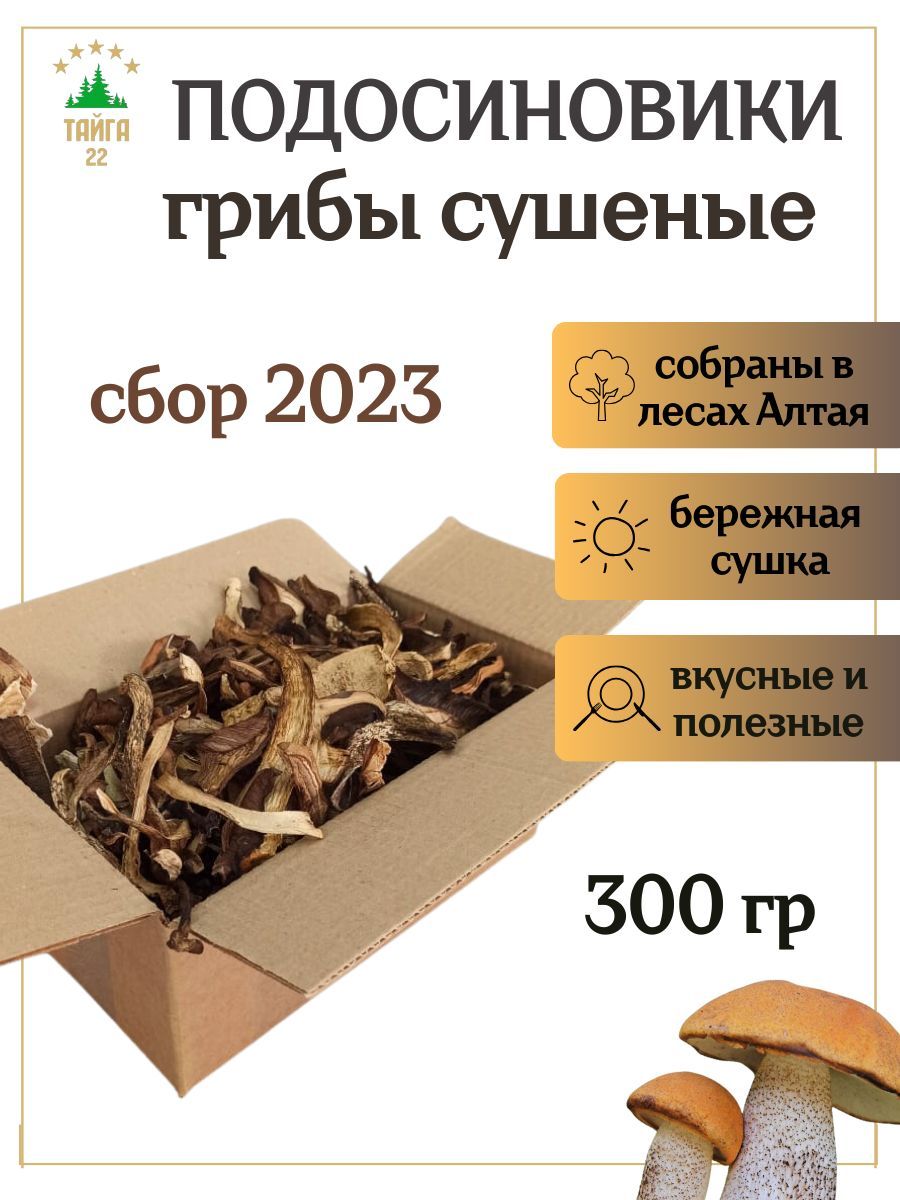 ТАЙГА 22

ПОДОСИНОВИКИ грибы сушеные

сбор 2023

собраны в лесах Алтая

бережная сушка

вкусные и полезные

300 гр